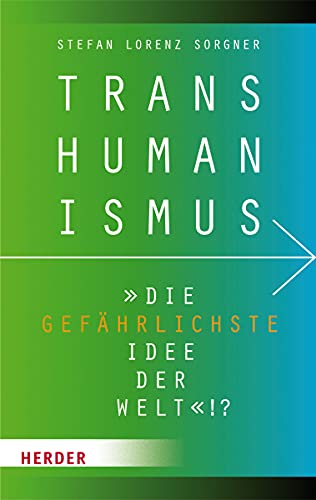 STEFAN LORENZ SORGNER

TRANS
HUMAN
ISMUS

»DIE
GEFÄHRLICHSTE
IDEE
DER
WELT«!?

HERDER